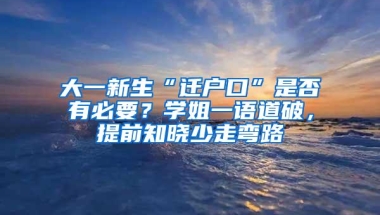 大一新生“迁户口”是否有必要？学姐一语道破，提前知晓少走弯路